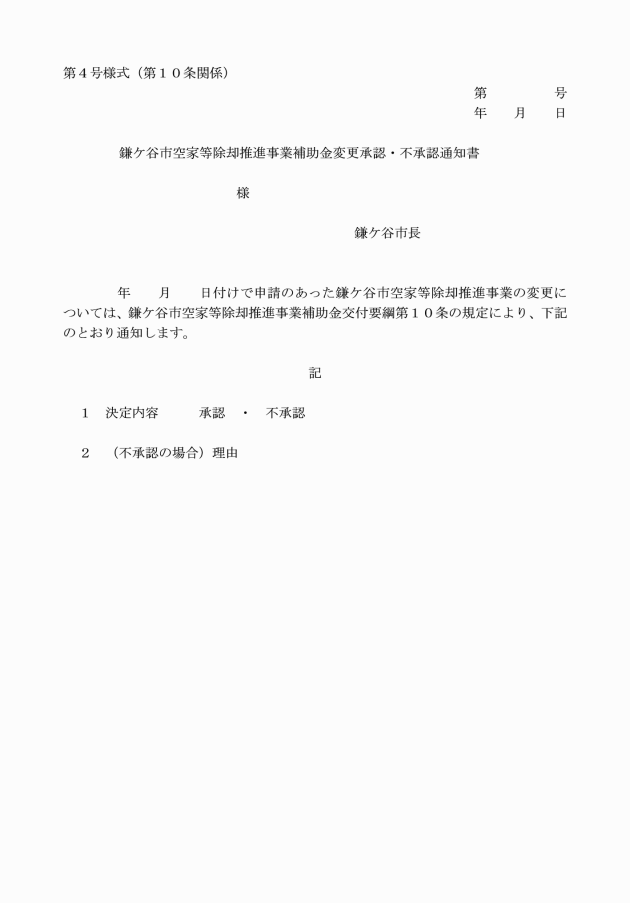 第４号様式（第１０条関係）

第　　　　号
年　　月　　日

鎌ケ谷市空家等除却推進事業補助金変更承認・不承認通知書

様

鎌ケ谷市長

年　　月　　日付けで申請のあった鎌ケ谷市空家等除却推進事業の変更については、鎌ケ谷市空家等除却推進事業補助金交付要綱第１０条の規定により、下記のとおり通知します。

記

１　決定内容　　　承認　・　不承認

２　（不承認の場合）理由